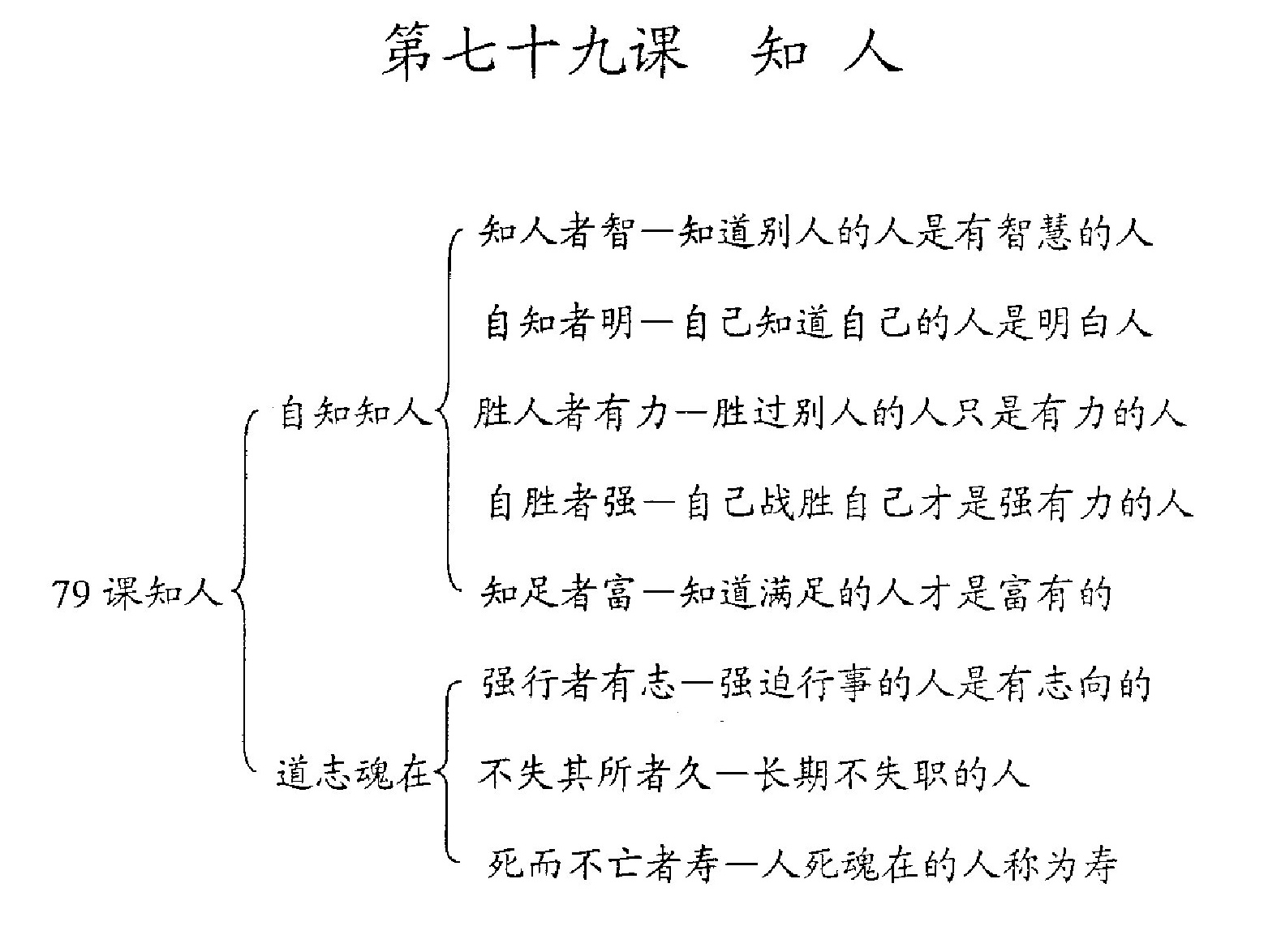 第七十九课　知 人

79 课知人

自知知人

知人者智—知道别人的人是有智慧的人

自知者明—自己知道自己的人是明白人

胜人者有力—胜过别人的人只是有力的人

自胜者强—自己战胜自己才是强有力的人

知足者富—知道满足的人才是富有的

道志魂在

强行者有志—强迫行事的人是有志向的

不失其所者久—长期不失职的人

死而不亡者寿—人死魂在的人称为寿